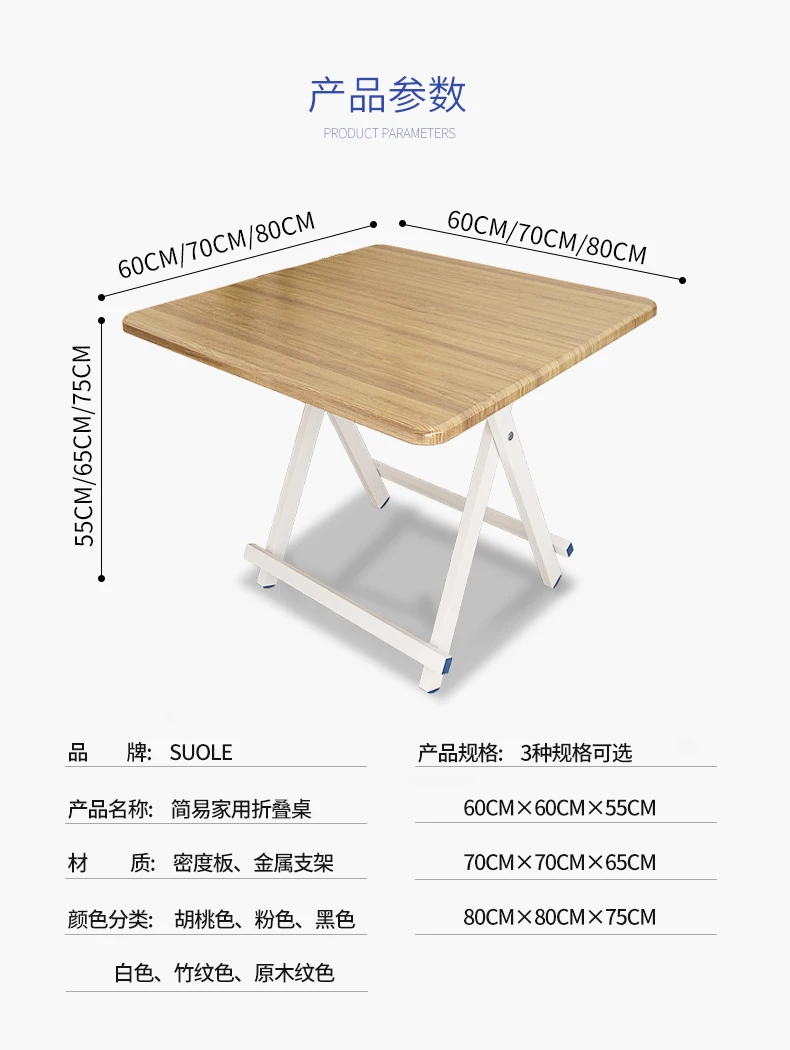 产品参数

PRODUCT PARAMETERS

60CM/70CM/80CM

60CM/70CM/80CM

55CM/65CM/75CM

品　　牌:　SUOLE

产品名称:　简易家用折叠桌

材　　质:　密度板、金属支架

颜色分类:　胡桃色、粉色、黑色

白色、竹纹色、原木纹色

产品规格:　3种规格可选

60CM×60CM×55CM

70CM×70CM×65CM

80CM×80CM×75CM